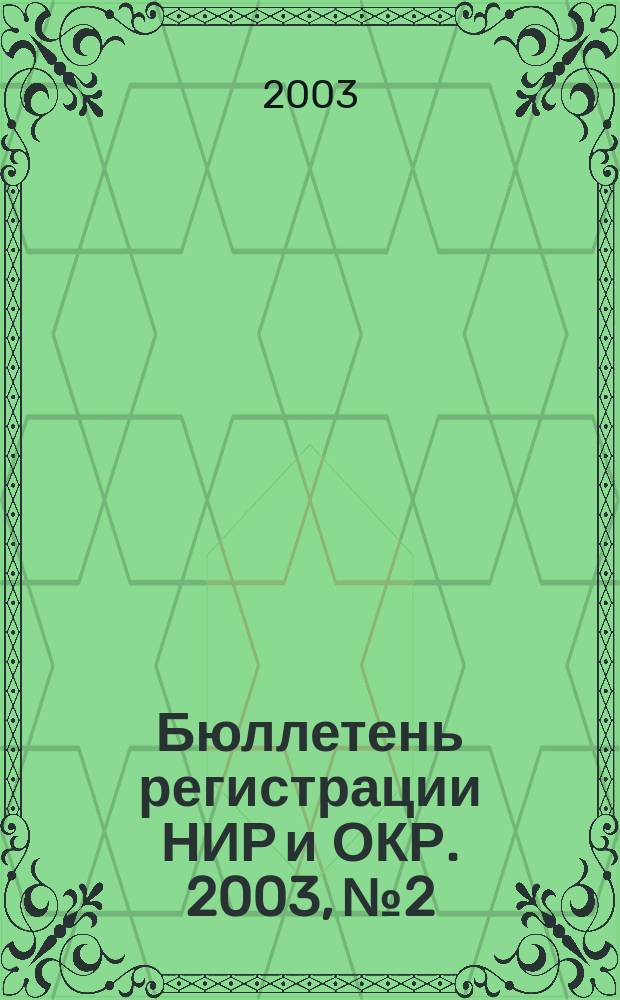 2003

Бюллетень регистрации НИР и ОКР. 2003, №2